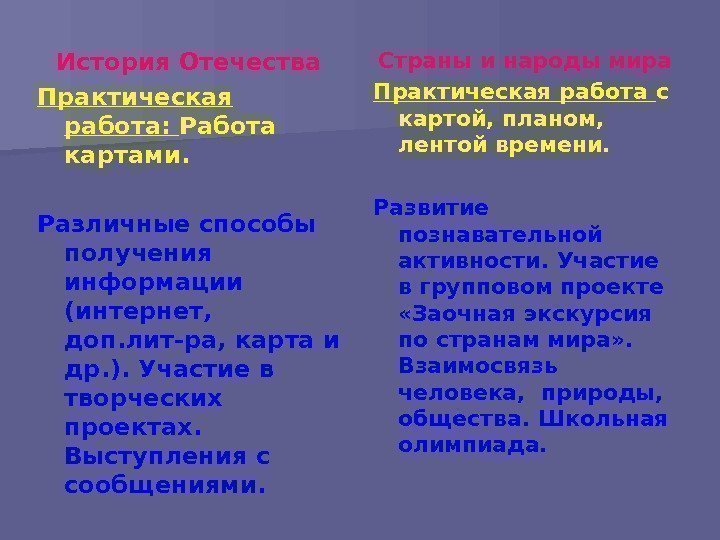 История Отечества

Практическая работа: Работа картами.

Различные способы получения информации (интернет, доп.лит-ра, карта и др.). Участие в творческих проектах. Выступления с сообщениями.

Страны и народы мира

Практическая работа с картой, планом, лентой времени.

Развитие познавательной активности. Участие в групповом проекте «Заочная экскурсия по странам мира». Взаимосвязь человека, природы, общества. Школьная олимпиада.